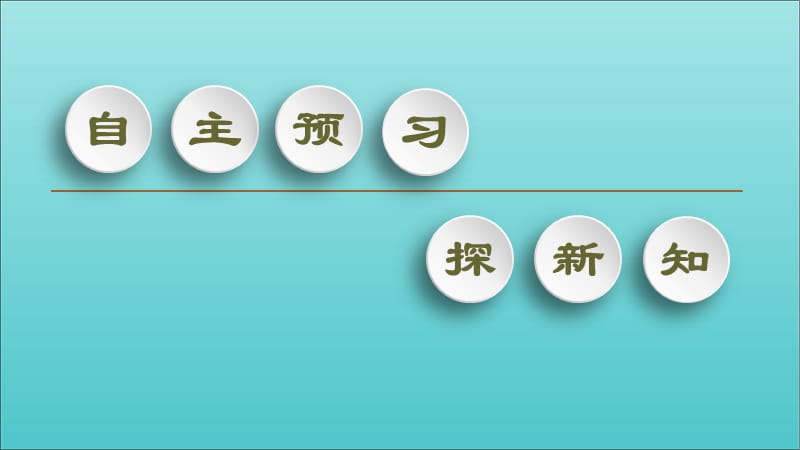 自主预习

探新知